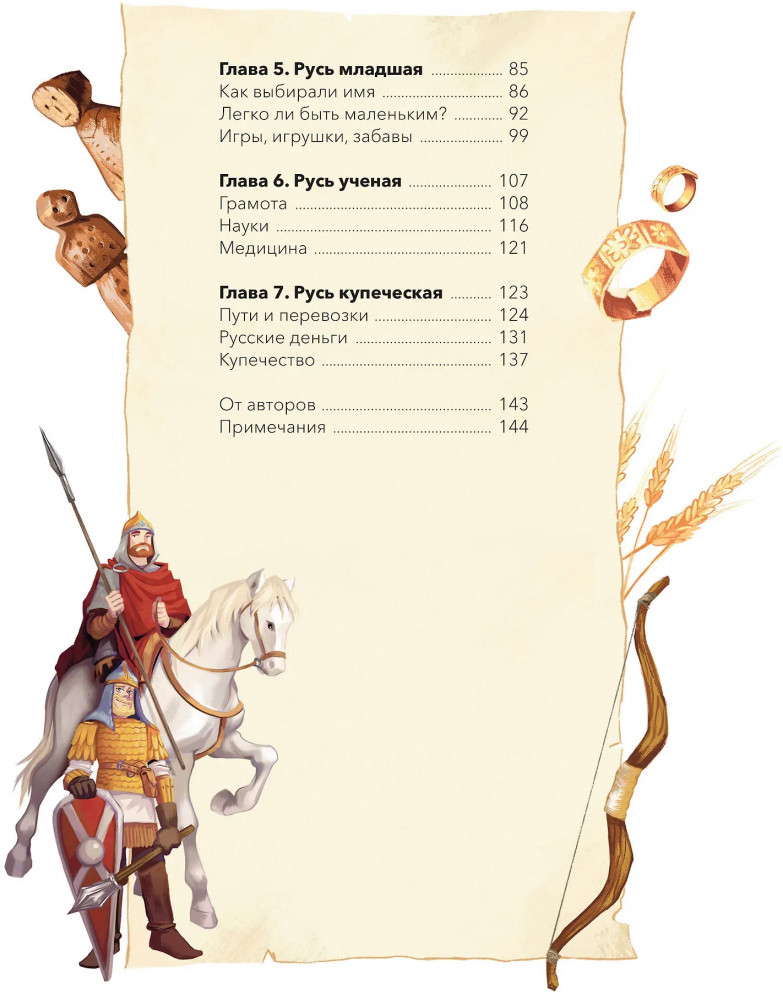 Глава 5. Русь младшая 85
Как выбирали имя 86
Легко ли быть маленьким? 92
Игры, игрушки, забавы 99

Глава 6. Русь ученая 107
Грамота 108
Науки 116
Медицина 121

Глава 7. Русь купеческая 123
Пути и перевозки 124
Русские деньги 131
Купечество 137

От авторов 143
Примечания 144